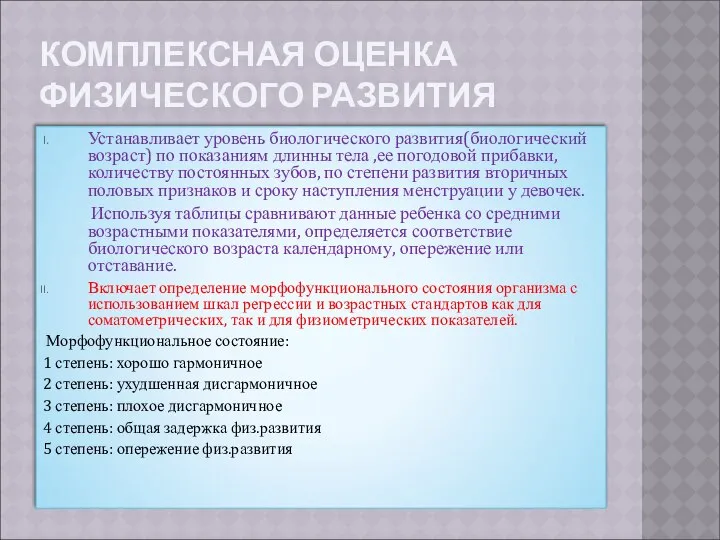 КОМПЛЕКСНАЯ ОЦЕНКА ФИЗИЧЕСКОГО РАЗВИТИЯ

I. Устанавливает уровень биологического развития(биологический возраст) по показаниям длинны тела ,ее погодовой прибавки, количеству постоянных зубов, по степени развития вторичных половых признаков и сроку наступления менструации у девочек.

Используя таблицы сравнивают данные ребенка со средними возрастными показателями, определяется соответствие биологического возраста календарному, опережение или отставание.

II. Включает определение морфофункционального состояния организма с использованием шкал регрессии и возрастных стандартов как для соматометрических, так и для физиометрических показателей.

Морфофункциональное состояние:

1 степень: хорошо гармоничное

2 степень: ухудшенная дисгармоничное

3 степень: плохое дисгармоничное

4 степень: общая задержка физ.развития

5 степень: опережение физ.развития